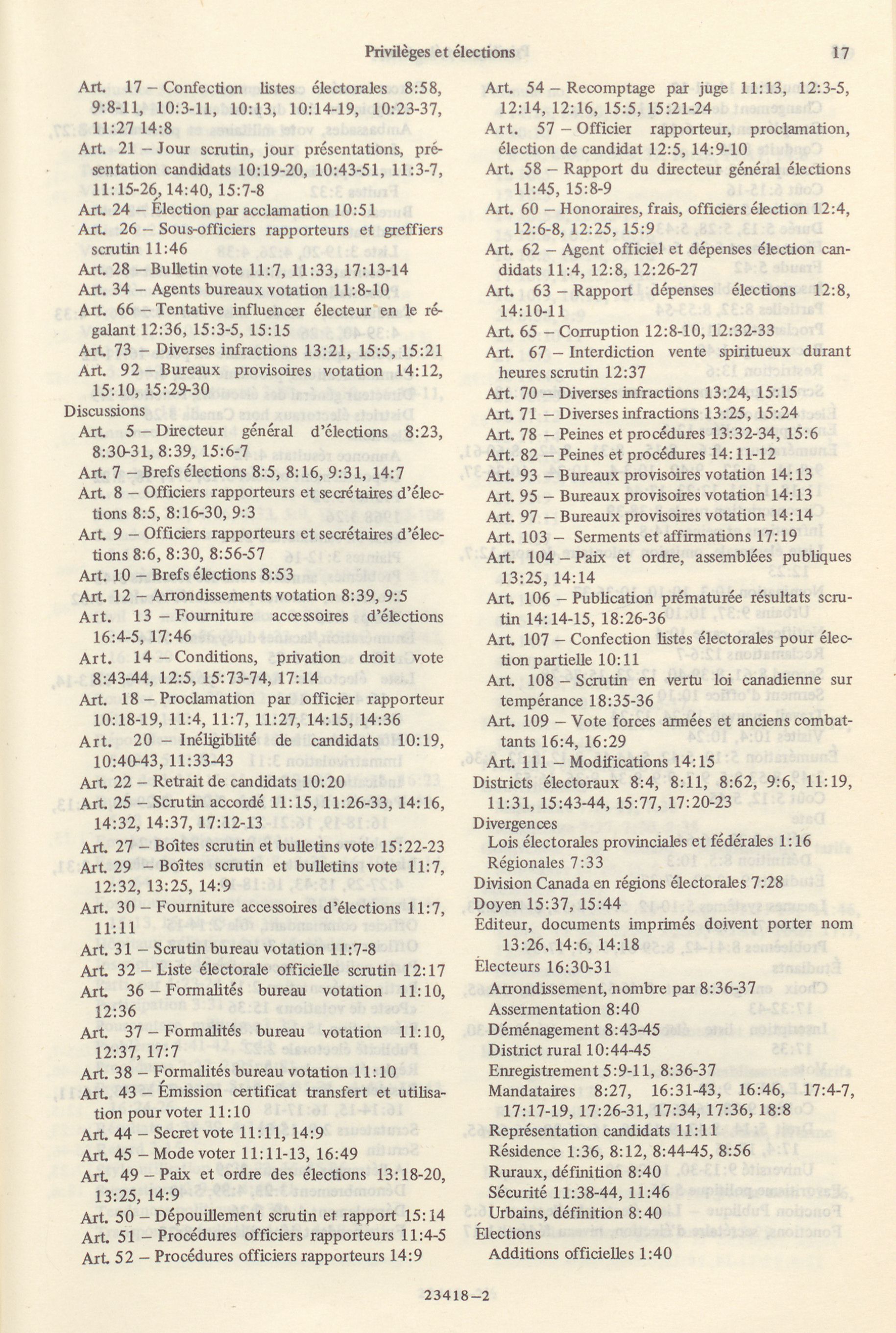 Privilèges et élections 17

Art. 17 – Confection listes électorales 8:58, 9:8-11, 10:3-11, 10:13, 10:14-19, 10:23-37, 11:27 14:8
Art. 21 – Jour scrutin, jour présentations, présentation candidats 10:19-20, 10:43-51, 11:3-7, 11:15-26, 14:40, 15:7-8
Art. 24 – Élection par acclamation 10:51
Art. 26 – Sous-officiers rapporteurs et greffiers scrutin 11:46
Art. 28 – Bulletin vote 11:7, 11:33, 17:13-14
Art. 34 – Agents bureaux votation 11:8-10
Art. 66 – Tentative influencer électeur en le régalant 12:36, 15:3-5, 15:15
Art. 73 – Diverses infractions 13:21, 15:5, 15:21
Art. 92 – Bureaux provisoires votation 14:12, 15:10, 15:29-30
Discussions
Art. 5 – Directeur général d'élections 8:23, 8:30-31, 8:39, 15:6-7
Art. 7 – Brefs élections 8:5, 8:16, 9:31, 14:7
Art. 8 – Officiers rapporteurs et secrétaires d'élections 8:5, 8:16-30, 9:3
Art. 9 – Officiers rapporteurs et secrétaires d'élections 8:6, 8:30, 8:56-57
Art. 10 – Brefs élections 8:53
Art. 12 – Arrondissements votation 8:39, 9:5
Art. 13 – Fourniture accessoires d'élections 16:4-5, 17:46
Art. 14 – Conditions, privation droit vote 8:43-44, 12:5, 15:73-74, 17:14
Art. 18 – Proclamation par officier rapporteur 10:18-19, 11:4, 11:7, 11:27, 14:15, 14:36
Art. 20 – Inéligiblité de candidats 10:19, 10:40-43, 11:33-43
Art. 22 – Retrait de candidats 10:20
Art. 25 – Scrutin accordé 11:15, 11:26-33, 14:16, 14:32, 14:37, 17:12-13
Art. 27 – Boîtes scrutin et bulletins vote 15:22-23
Art. 29 – Boîtes scrutin et bulletins vote 11:7, 12:32, 13:25, 14:9
Art. 30 – Fourniture accessoires d'élections 11:7, 11:11
Art. 31 – Scrutin bureau votation 11:7-8
Art. 32 – Liste électorale officielle scrutin 12:17
Art. 36 – Formalités bureau votation 11:10, 12:36
Art. 37 – Formalités bureau votation 11:10, 12:37, 17:7
Art. 38 – Formalités bureau votation 11:10
Art. 43 – Émission certificat transfert et utilisation pour voter 11:10
Art. 44 – Secret vote 11:11, 14:9
Art. 45 – Mode voter 11:11-13, 16:49
Art. 49 – Paix et ordre des élections 13:18-20, 13:25, 14:9
Art. 50 – Dépouillement scrutin et rapport 15:14
Art. 51 – Procédures officiers rapporteurs 11:4-5
Art. 52 – Procédures officiers rapporteurs 14:9

Art. 54 – Recomptage par juge 11:13, 12:3-5, 12:14, 12:16, 15:5, 15:21-24
Art. 57 – Officier rapporteur, proclamation, élection de candidat 12:5, 14:9-10
Art. 58 – Rapport du directeur général élections 11:45, 15:8-9
Art. 60 – Honoraires, frais, officiers élection 12:4, 12:6-8, 12:25, 15:9
Art. 62 – Agent officiel et dépenses élection candidats 11:4, 12:8, 12:26-27
Art. 63 – Rapport dépenses élections 12:8, 14:10-11
Art. 65 – Corruption 12:8-10, 12:32-33
Art. 67 – Interdiction vente spiritueux durant heures scrutin 12:37
Art. 70 – Diverses infractions 13:24, 15:15
Art. 71 – Diverses infractions 13:25, 15:24
Art. 78 – Peines et procédures 13:32-34, 15:6
Art. 82 – Peines et procédures 14:11-12
Art. 93 – Bureaux provisoires votation 14:13
Art. 95 – Bureaux provisoires votation 14:13
Art. 97 – Bureaux provisoires votation 14:14
Art. 103 – Serments et affirmations 17:19
Art. 104 – Paix et ordre, assemblées publiques 13:25, 14:14
Art. 106 – Publication prématurée résultats scrutin 14:14-15, 18:26-36
Art. 107 – Confection listes électorales pour élection partielle 10:11
Art. 108 – Scrutin en vertu loi canadienne sur tempérance 18:35-36
Art. 109 – Vote forces armées et anciens combattants 16:4, 16:29
Art. 111 – Modifications 14:15
Districts électoraux 8:4, 8:11, 8:62, 9:6, 11:19, 11:31, 15:43-44, 15:77, 17:20-23
Divergences
Lois électorales provinciales et fédérales 1:16
Régionales 7:33
Division Canada en régions électorales 7:28
Doyen 15:37, 15:44
Éditeur, documents imprimés doivent porter nom 13:26, 14:6, 14:18
Électeurs 16:30-31
Arrondissement, nombre par 8:36-37
Assermentation 8:40
Déménagement 8:43-45
District rural 10:44-45
Enregistrement 5:9-11, 8:36-37
Mandataires 8:27, 16:31-43, 16:46, 17:4-7, 17:17-19, 17:26-31, 17:34, 17:36, 18:8
Représentation candidats 11:11
Résidence 1:36, 8:12, 8:44-45, 8:56
Ruraux, définition 8:40
Sécurité 11:38-44, 11:46
Urbains, définition 8:40
Élections
Additions officielles 1:40

23418–2